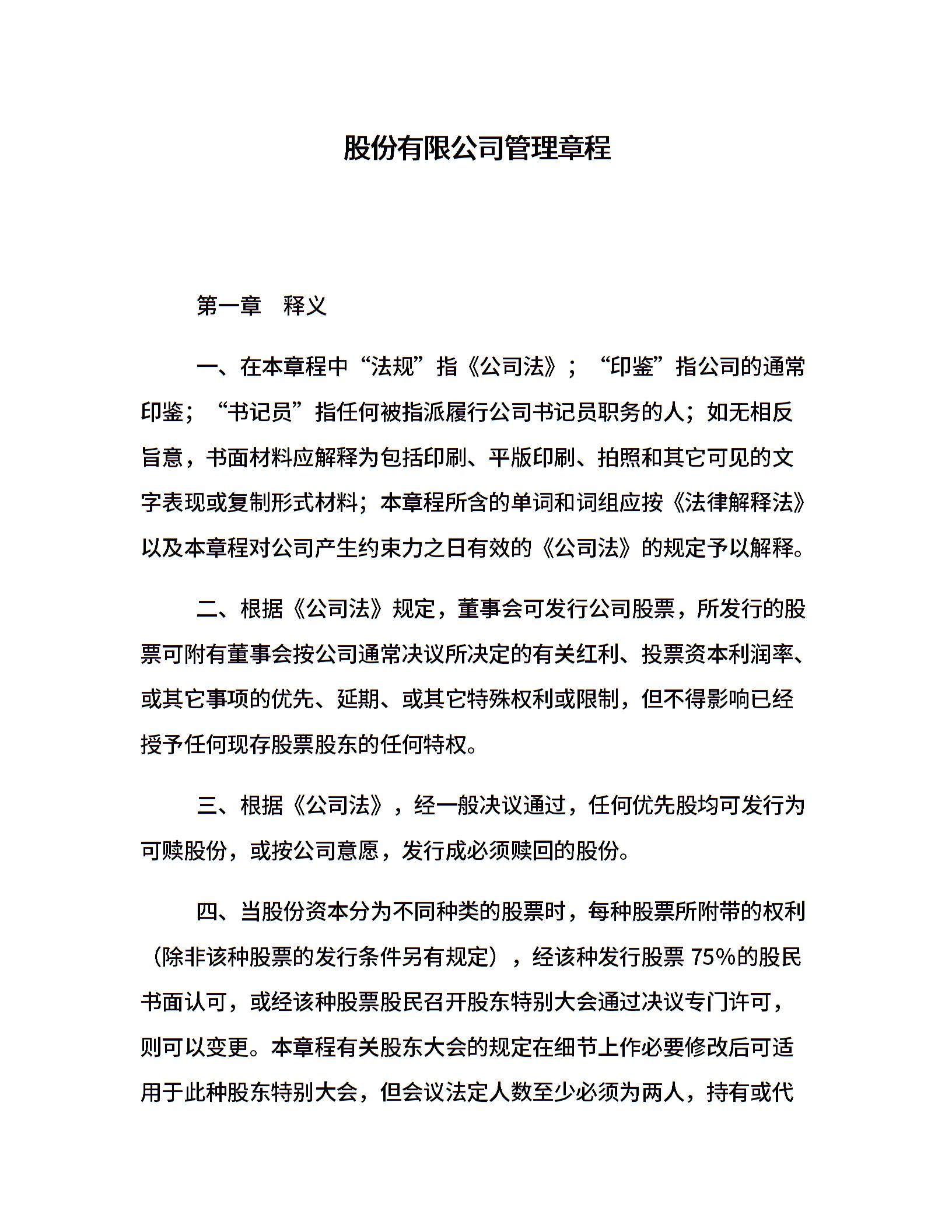 股份有限公司管理章程

第一章　释义

一、在本章程中“法规”指《公司法》；“印鉴”指公司的通常印鉴；“书记员”指任何被指派履行公司书记员职务的人；如无相反旨意，书面材料应解释为包括印刷、平版印刷、拍照和其它可见的文字表现或复制形式材料；本章程所含的单词和词组应按《法律解释法》以及本章程对公司产生约束力之日有效的《公司法》的规定予以解释。

二、根据《公司法》规定，董事会可发行公司股票，所发行的股票可附有董事会按公司通常决议所决定的有关红利、投票资本利润率、或其它事项的优先、延期、或其它特殊权利或限制，但不得影响已经授予任何现存股票股东的任何特权。

三、根据《公司法》，经一般决议通过，任何优先股均可发行为可赎股份，或按公司意愿，发行成必须赎回的股份。

四、当股份资本分为不同种类的股票时，每种股票所附带的权利（除非该种股票的发行条件另有规定），经该种发行股票 75%的股民书面认可，或经该种股票股民召开股东特别大会通过决议专门许可，则可以变更。本章程有关股东大会的规定在细节上作必要修改后可适用于此种股东特别大会，但会议法定人数至少必须为两人，持有或代